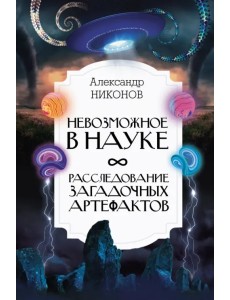 Александр
НИКОНОВ

НЕВОЗМОЖНОЕ
В НАУКЕ

∞

РАССЛЕДОВАНИЕ
ЗАГАДОЧНЫХ
АРТЕФАКТОВ